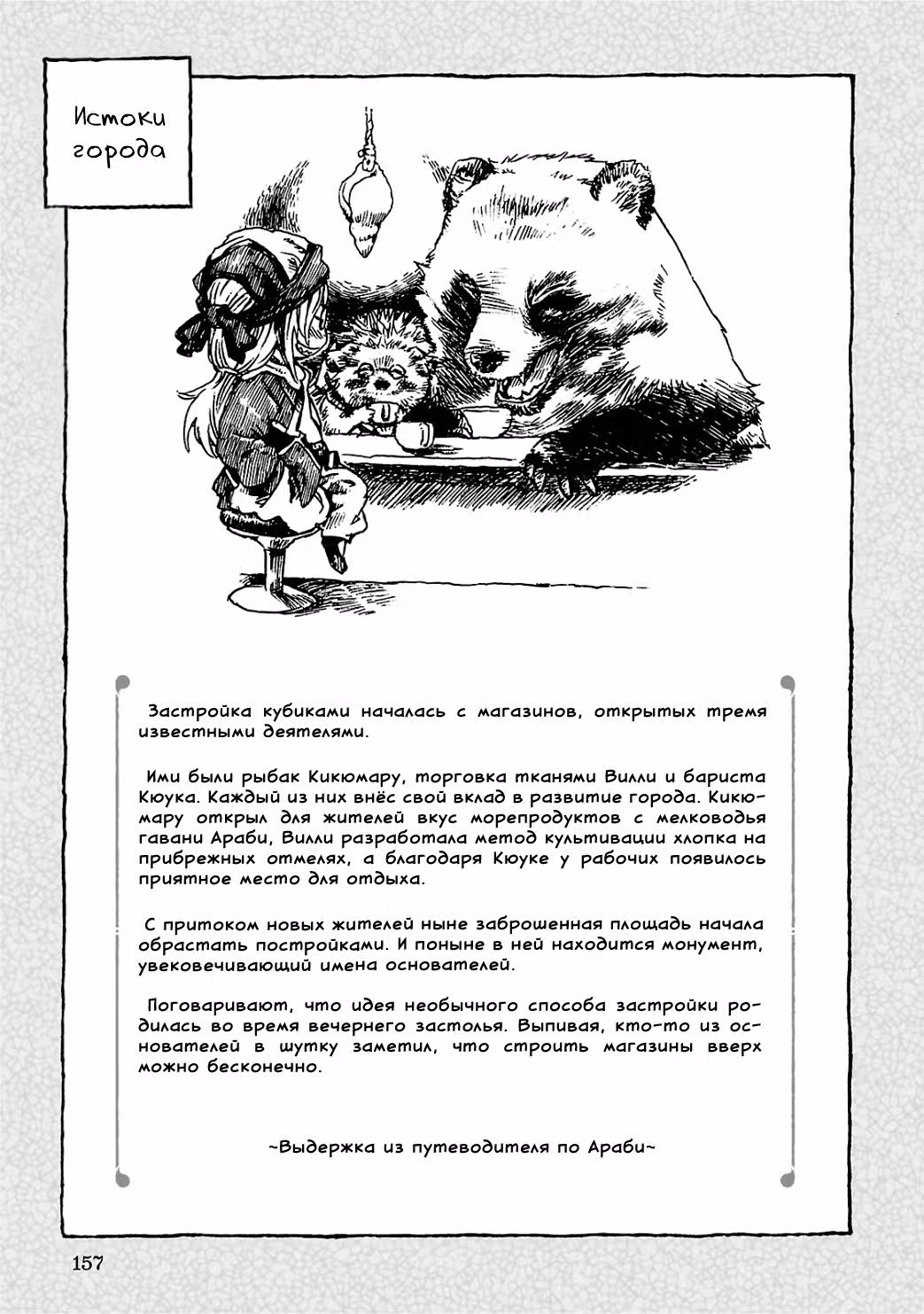 Истоки города

Застройка кубиками началась с магазинов, открытых тремя известными деятелями.

Ими были рыбак Кикюмару, торговка тканями Вилли и бариста Кюука. Каждый из них внёс свой вклад в развитие города. Кикюмару открыл для жителей вкус морепродуктов с мелководья гавани Араби, Вилли разработала метод культивации хлопка на прибрежных отмелях, а благодаря Кюуке у рабочих появилось приятное место для отдыха.

С притоком новых жителей ныне заброшенная площадь начала обрастать постройками. И поныне в ней находится монумент, увековечивающий имена основателей.

Поговаривают, что идея необычного способа застройки родилась во время вечернего застолья. Выпивая, кто-то из основателей в шутку заметил, что строить магазины вверх можно бесконечно.

~Выдержка из путеводителя по Араби~

157